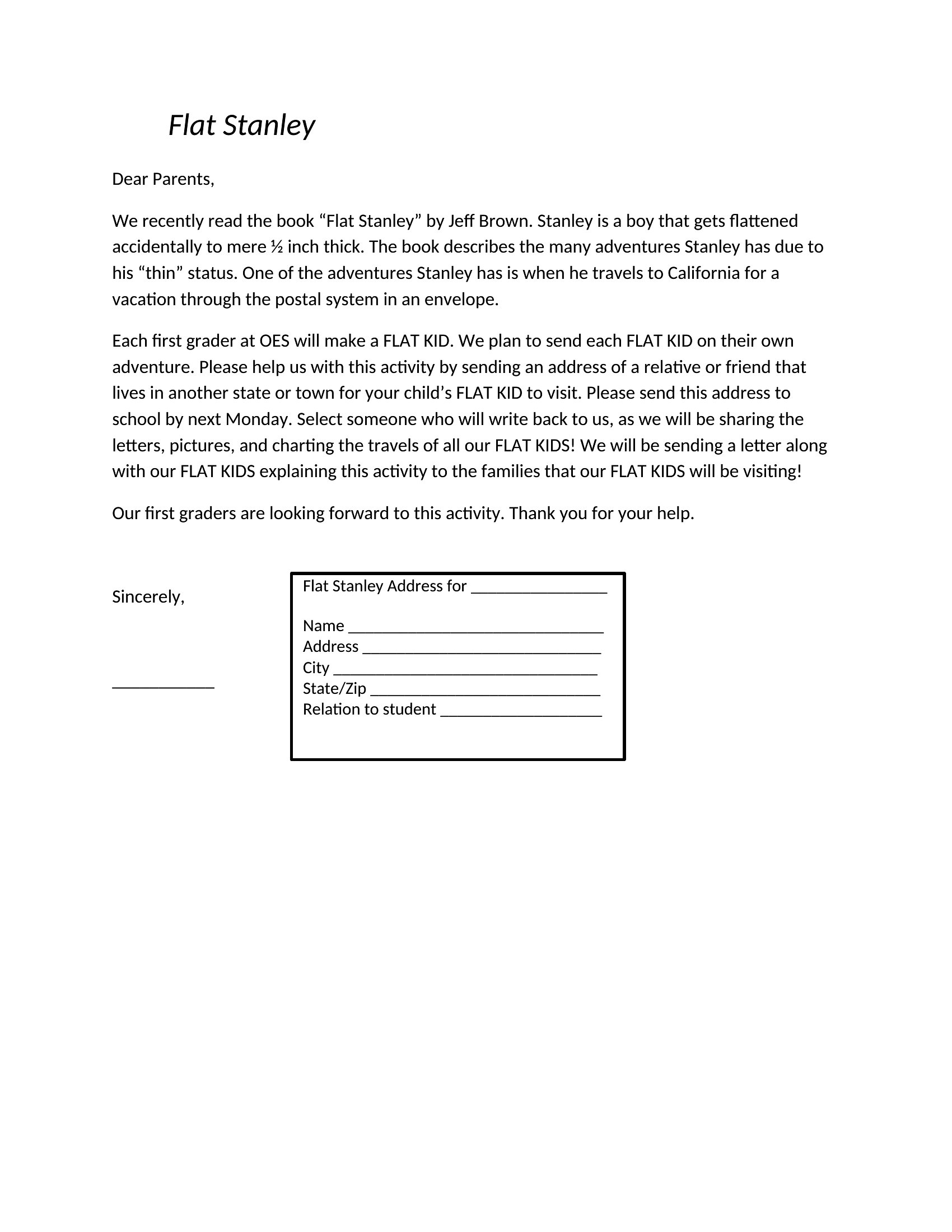 Flat Stanley

Dear Parents,

We recently read the book “Flat Stanley” by Jeff Brown. Stanley is a boy that gets flattened accidentally to mere ½ inch thick. The book describes the many adventures Stanley has due to his “thin” status. One of the adventures Stanley has is when he travels to California for a vacation through the postal system in an envelope.

Each first grader at OES will make a FLAT KID. We plan to send each FLAT KID on their own adventure. Please help us with this activity by sending an address of a relative or friend that lives in another state or town for your child’s FLAT KID to visit. Please send this address to school by next Monday. Select someone who will write back to us, as we will be sharing the letters, pictures, and charting the travels of all our FLAT KIDS! We will be sending a letter along with our FLAT KIDS explaining this activity to the families that our FLAT KIDS will be visiting!

Our first graders are looking forward to this activity. Thank you for your help.

Sincerely,

____________

Flat Stanley Address for ________________

Name ______________________________
Address ____________________________
City _______________________________
State/Zip ___________________________
Relation to student ___________________